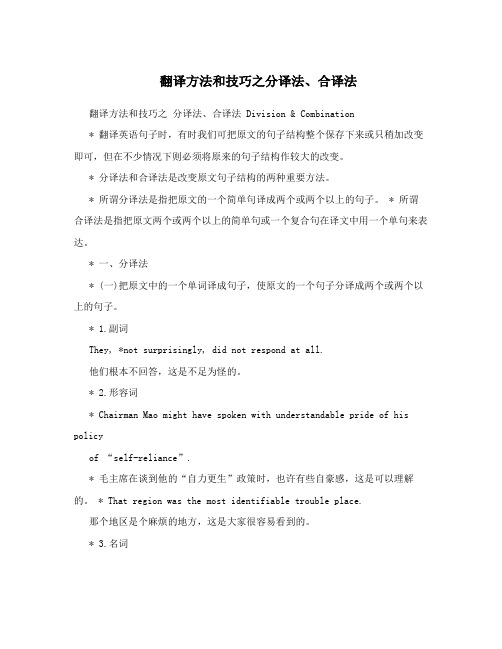 翻译方法和技巧之分译法、合译法

翻译方法和技巧之 分译法、合译法 Division & Combination

＊ 翻译英语句子时，有时我们可把原文的句子结构整个保存下来或只稍加改变即可，但在不少情况下则必须将原来的句子结构作较大的改变。

＊ 分译法和合译法是改变原文句子结构的两种重要方法。

＊ 所谓分译法是指把原文的一个简单句译成两个或两个以上的句子。 ＊ 所谓合译法是指把原文两个或两个以上的简单句或一个复合句在译文中用一个单句来表达。

＊ 一、分译法

＊ (一)把原文中的一个单词译成句子，使原文的一个句子分译成两个或两个以上的句子。

＊ 1.副词

They, *not surprisingly, did not respond at all.

他们根本不回答，这是不足为怪的。

＊ 2.形容词

＊ Chairman Mao might have spoken with understandable pride of his policy

of “self-reliance”.

＊ 毛主席在谈到他的“自力更生”政策时，也许有些自豪感，这是可以理解的。 ＊ That region was the most identifiable trouble place.

那个地区是个麻烦的地方，这是大家很容易看到的。

＊ 3.名词